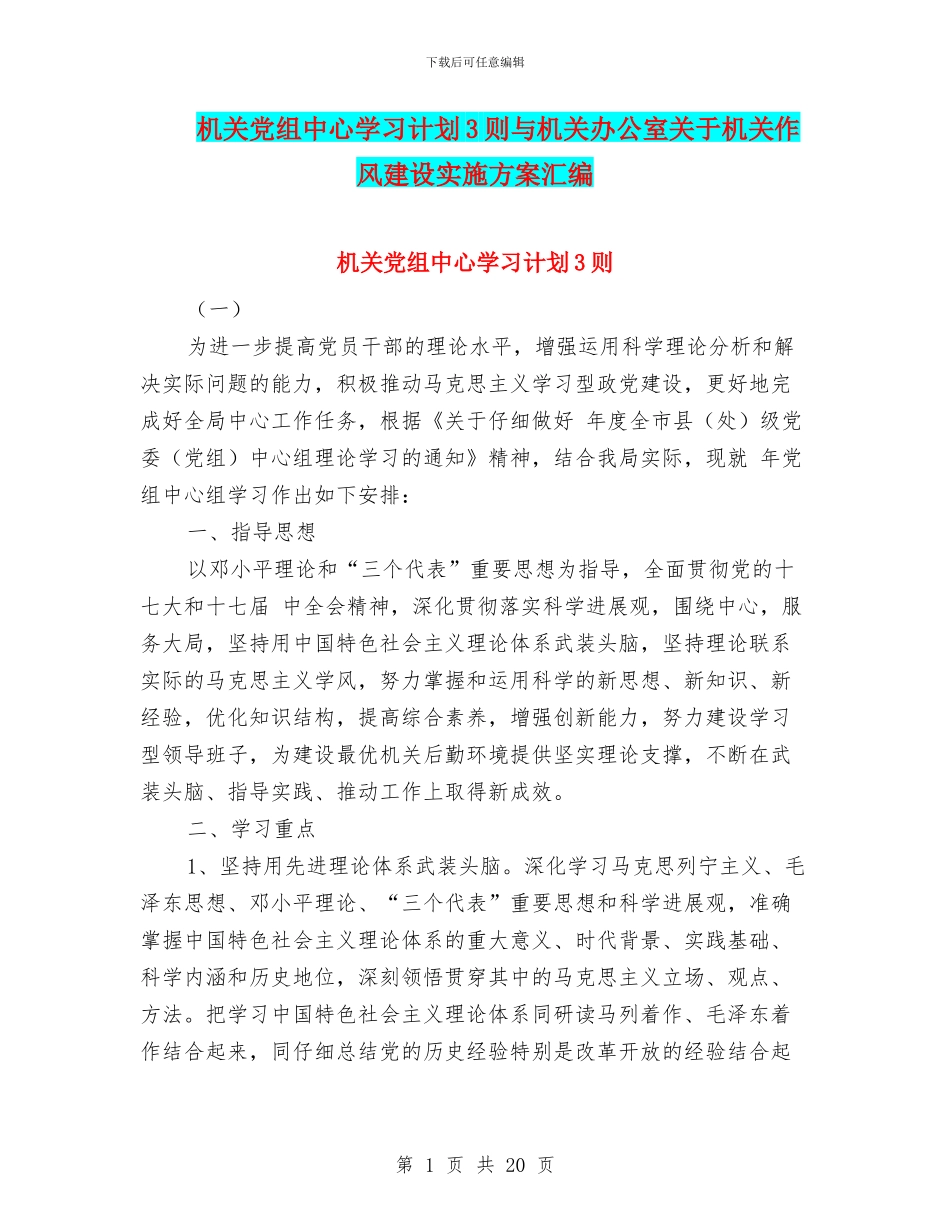 下载后可任意编辑

机关党组中心学习计划3则与机关办公室关于机关作风建设实施方案汇编

机关党组中心学习计划3则

（一）

为进一步提高党员干部的理论水平，增强运用科学理论分析和解决实际问题的能力，积极推动马克思主义学习型政党建设，更好地完成好全局中心工作任务，根据《关于仔细做好 年度全市县（处）级党委（党组）中心组理论学习的通知》精神，结合我局实际，现就 年党组中心组学习作出如下安排：

一、指导思想

以邓小平理论和“三个代表”重要思想为指导，全面贯彻党的十七大和十七届 中全会精神，深化贯彻落实科学进展观，围绕中心，服务大局，坚持用中国特色社会主义理论体系武装头脑，坚持理论联系实际的马克思主义学风，努力掌握和运用科学的新思想、新知识、新经验，优化知识结构，提高综合素养，增强创新能力，努力建设学习型领导班子，为建设最优机关后勤环境提供坚实理论支撑，不断在武装头脑、指导实践、推动工作上取得新成效。

二、学习重点

1、坚持用先进理论体系武装头脑。深化学习马克思列宁主义、毛泽东思想、邓小平理论、“三个代表”重要思想和科学进展观，准确掌握中国特色社会主义理论体系的重大意义、时代背景、实践基础、科学内涵和历史地位，深刻领悟贯穿其中的马克思主义立场、观点、方法。把学习中国特色社会主义理论体系同研读马列着作、毛泽东着作结合起来，同仔细总结党的历史经验特别是改革开放的经验结合起

第 1 页 共 20 页